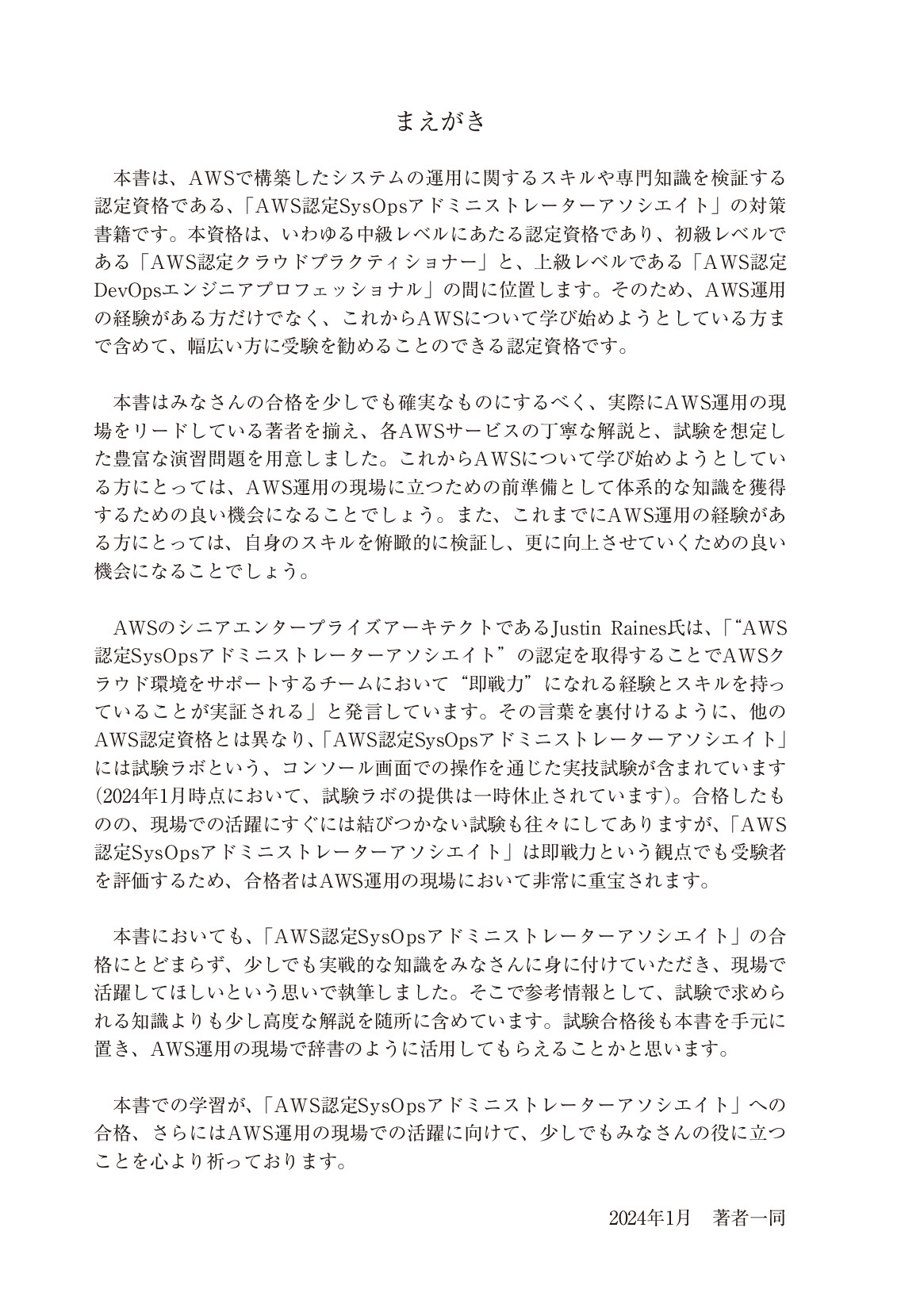 まえがき

本書は、AWSで構築したシステムの運用に関するスキルや専門知識を検証する認定資格である、「AWS認定SysOpsアドミニストレーターアソシエイト」の対策書籍です。本資格は、いわゆる中級レベルにあたる認定資格であり、初級レベルである「AWS認定クラウドプラクティショナー」と、上級レベルである「AWS認定DevOpsエンジニアプロフェッショナル」の間に位置します。そのため、AWS運用の経験がある方だけでなく、これからAWSについて学び始めようとしている方まで含めて、幅広い方に受験を勧めることのできる認定資格です。

本書はみなさんの合格を少しでも確実なものにするべく、実際にAWS運用の現場をリードしている著者を揃え、各AWSサービスの丁寧な解説と、試験を想定した豊富な演習問題を用意しました。これからAWSについて学び始めようとしている方にとっては、AWS運用の現場に立つための前準備として体系的な知識を獲得するための良い機会になることでしょう。また、これまでにAWS運用の経験がある方にとっては、自身のスキルを俯瞰的に検証し、更に向上させていくための良い機会になることでしょう。

AWSのシニアエンタープライズアーキテクトであるJustin Raines氏は、「“AWS認定SysOpsアドミニストレーターアソシエイト”の認定を取得することでAWSクラウド環境をサポートするチームにおいて“即戦力”になれる経験とスキルを持っていることが実証される」と発言しています。その言葉を裏付けるように、他のAWS認定資格とは異なり、「AWS認定SysOpsアドミニストレーターアソシエイト」には試験ラボという、コンソール画面での操作を通じた実技試験が含まれています(2024年1月時点において、試験ラボの提供は一時休止されています)。合格したものの、現場での活躍にすぐには結びつかない試験も往々にしてありますが、「AWS認定SysOpsアドミニストレーターアソシエイト」は即戦力という観点でも受験者を評価するため、合格者はAWS運用の現場において非常に重宝されます。

本書においても、「AWS認定SysOpsアドミニストレーターアソシエイト」の合格にとどまらず、少しでも実戦的な知識をみなさんに身に付けていただき、現場で活躍してほしいという思いで執筆しました。そこで参考情報として、試験で求められる知識よりも少し高度な解説を随所に含めています。試験合格後も本書を手元に置き、AWS運用の現場で辞書のように活用してもらえることかと思います。

本書での学習が、「AWS認定SysOpsアドミニストレーターアソシエイト」への合格、さらにはAWS運用の現場での活躍に向けて、少しでもみなさんの役に立つことを心より祈っております。

2024年1月　著者一同